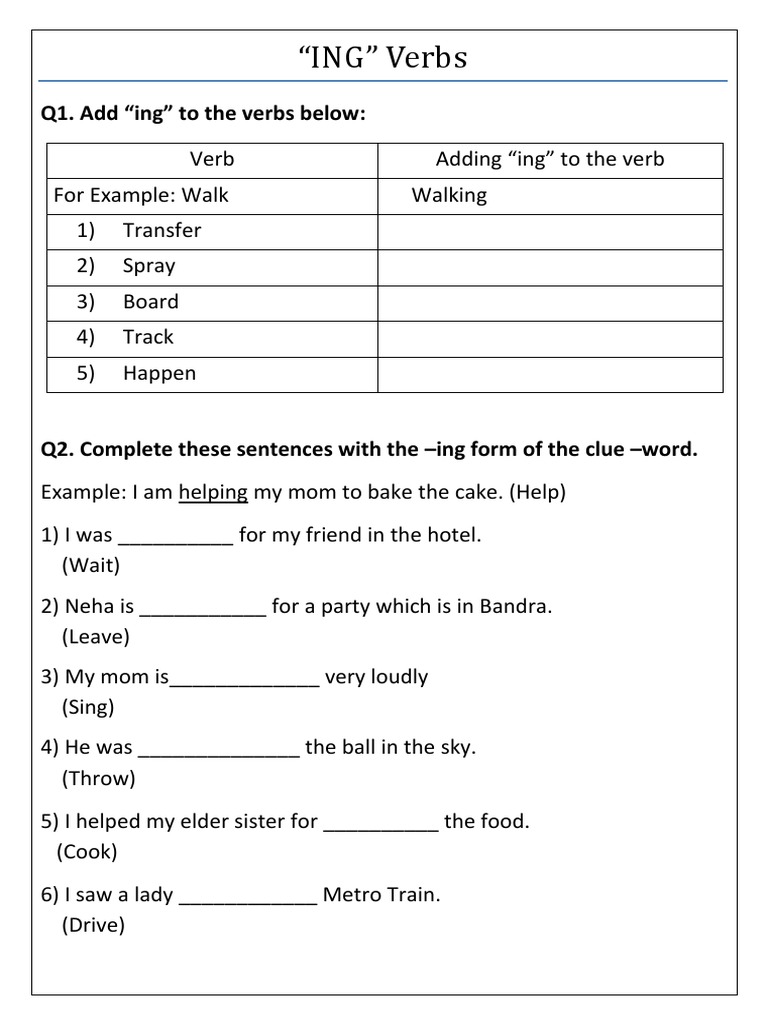 “ING” Verbs

Q1. Add “ing” to the verbs below:

| Verb | Adding “ing” to the verb |
|---|---|
| For Example: Walk | Walking |
| 1) Transfer | |
| 2) Spray | |
| 3) Board | |
| 4) Track | |
| 5) Happen | |

Q2. Complete these sentences with the –ing form of the clue –word.

Example: I am helping my mom to bake the cake. (Help)

1) I was __________ for my friend in the hotel. (Wait)

2) Neha is ___________ for a party which is in Bandra. (Leave)

3) My mom is_____________ very loudly (Sing)

4) He was ______________ the ball in the sky. (Throw)

5) I helped my elder sister for __________ the food. (Cook)

6) I saw a lady ____________ Metro Train. (Drive)